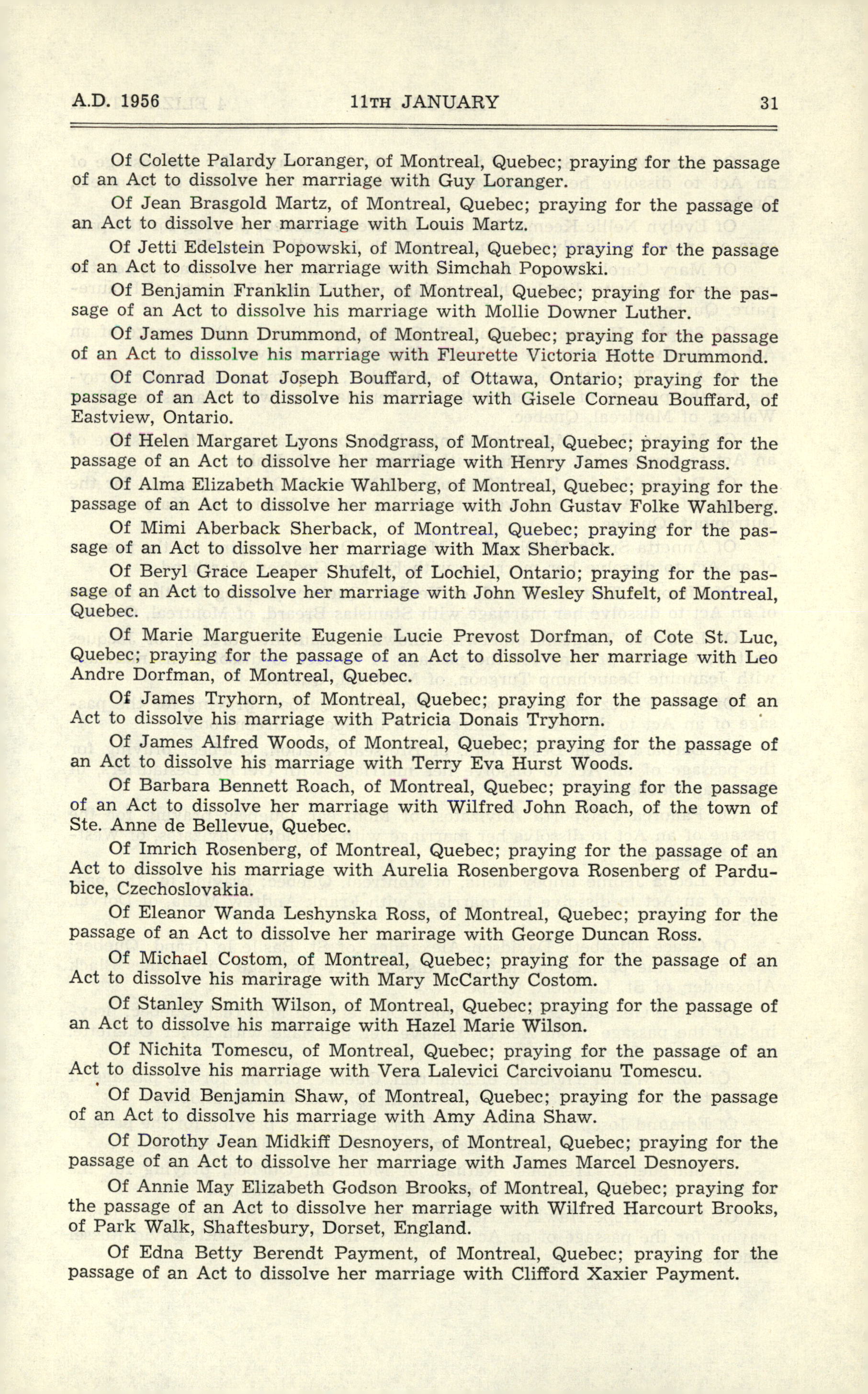 A.D. 1956 11TH JANUARY 31

Of Colette Palardy Loranger, of Montreal, Quebec; praying for the passage of an Act to dissolve her marriage with Guy Loranger.

Of Jean Brasgold Martz, of Montreal, Quebec; praying for the passage of an Act to dissolve her marriage with Louis Martz.

Of Jetti Edelstein Popowski, of Montreal, Quebec; praying for the passage of an Act to dissolve her marriage with Simchah Popowski.

Of Benjamin Franklin Luther, of Montreal, Quebec; praying for the passage of an Act to dissolve his marriage with Mollie Downer Luther.

Of James Dunn Drummond, of Montreal, Quebec; praying for the passage of an Act to dissolve his marriage with Fleurette Victoria Hotte Drummond.

Of Conrad Donat Joseph Bouffard, of Ottawa, Ontario; praying for the passage of an Act to dissolve his marriage with Gisele Corneau Bouffard, of Eastview, Ontario.

Of Helen Margaret Lyons Snodgrass, of Montreal, Quebec; praying for the passage of an Act to dissolve her marriage with Henry James Snodgrass.

Of Alma Elizabeth Mackie Wahlberg, of Montreal, Quebec; praying for the passage of an Act to dissolve her marriage with John Gustav Folke Wahlberg.

Of Mimi Aberback Sherback, of Montreal, Quebec; praying for the passage of an Act to dissolve her marriage with Max Sherback.

Of Beryl Grace Leaper Shufelt, of Lochiel, Ontario; praying for the passage of an Act to dissolve her marriage with John Wesley Shufelt, of Montreal, Quebec.

Of Marie Marguerite Eugenie Lucie Prevost Dorfman, of Cote St. Luc, Quebec; praying for the passage of an Act to dissolve her marriage with Leo Andre Dorfman, of Montreal, Quebec.

Of James Tryhorn, of Montreal, Quebec; praying for the passage of an Act to dissolve his marriage with Patricia Donais Tryhorn.

Of James Alfred Woods, of Montreal, Quebec; praying for the passage of an Act to dissolve his marriage with Terry Eva Hurst Woods.

Of Barbara Bennett Roach, of Montreal, Quebec; praying for the passage of an Act to dissolve her marriage with Wilfred John Roach, of the town of Ste. Anne de Bellevue, Quebec.

Of Imrich Rosenberg, of Montreal, Quebec; praying for the passage of an Act to dissolve his marriage with Aurelia Rosenbergova Rosenberg of Pardubice, Czechoslovakia.

Of Eleanor Wanda Leshynska Ross, of Montreal, Quebec; praying for the passage of an Act to dissolve her marirage with George Duncan Ross.

Of Michael Costom, of Montreal, Quebec; praying for the passage of an Act to dissolve his marirage with Mary McCarthy Costom.

Of Stanley Smith Wilson, of Montreal, Quebec; praying for the passage of an Act to dissolve his marraige with Hazel Marie Wilson.

Of Nichita Tomescu, of Montreal, Quebec; praying for the passage of an Act to dissolve his marriage with Vera Lalevici Carcivoianu Tomescu.

Of David Benjamin Shaw, of Montreal, Quebec; praying for the passage of an Act to dissolve his marriage with Amy Adina Shaw.

Of Dorothy Jean Midkiff Desnoyers, of Montreal, Quebec; praying for the passage of an Act to dissolve her marriage with James Marcel Desnoyers.

Of Annie May Elizabeth Godson Brooks, of Montreal, Quebec; praying for the passage of an Act to dissolve her marriage with Wilfred Harcourt Brooks, of Park Walk, Shaftesbury, Dorset, England.

Of Edna Betty Berendt Payment, of Montreal, Quebec; praying for the passage of an Act to dissolve her marriage with Clifford Xaxier Payment.